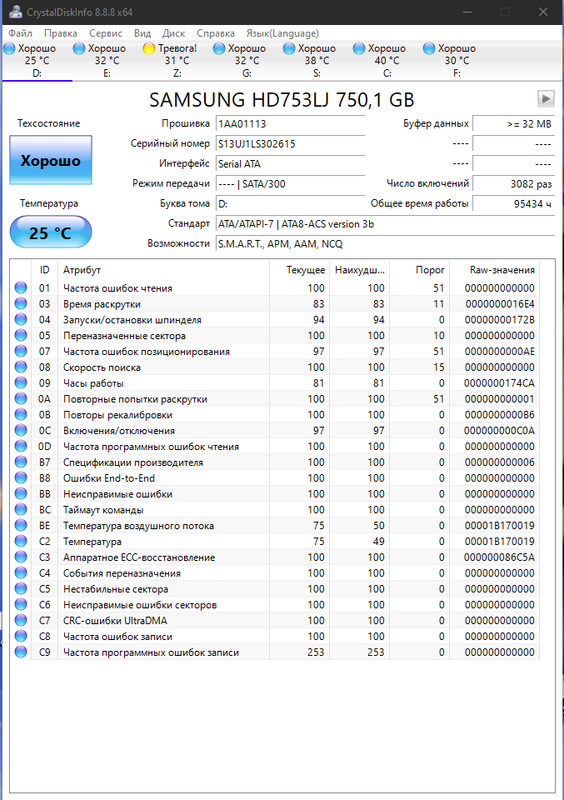 CrystalDiskInfo 8.8.8 x64

Файл Правка Сервис Вид Диск Справка Язык(Language)

Хорошо 25 °C D:
Хорошо 32 °C E:
Тревога! 31 °C Z:
Хорошо 32 °C G:
Хорошо 38 °C S:
Хорошо 40 °C C:
Хорошо 30 °C F:

SAMSUNG HD753LJ 750,1 GB

Техсостояние
Хорошо
Температура
25 °C

Прошивка 1AA01113
Серийный номер S13UJ1LS302615
Интерфейс Serial ATA
Режим передачи ---- | SATA/300
Буква тома D:
Стандарт ATA/ATAPI-7 | ATA8-ACS version 3b
Возможности S.M.A.R.T., APM, AAM, NCQ

Буфер данных >= 32 MB
---- ----
---- ----
Число включений 3082 раз
Общее время работы 95434 ч

| ID | Атрибут | Текущее | Наихудш... | Порог | Raw-значения |
|---|---|---|---|---|---|
| 01 | Частота ошибок чтения | 100 | 100 | 51 | 000000000000 |
| 03 | Время раскрутки | 83 | 83 | 11 | 0000000016E4 |
| 04 | Запуски/остановки шпинделя | 94 | 94 | 0 | 00000000172B |
| 05 | Переназначенные сектора | 100 | 100 | 10 | 000000000000 |
| 07 | Частота ошибок позиционирования | 97 | 97 | 51 | 0000000000AE |
| 08 | Скорость поиска | 100 | 100 | 15 | 000000000000 |
| 09 | Часы работы | 81 | 81 | 0 | 0000000174CA |
| 0A | Повторные попытки раскрутки | 100 | 100 | 51 | 000000000001 |
| 0B | Повторы рекалибровки | 100 | 100 | 0 | 0000000000B6 |
| 0C | Включения/отключения | 97 | 97 | 0 | 000000000C0A |
| 0D | Частота программных ошибок чтения | 100 | 100 | 0 | 000000000000 |
| B7 | Спецификации производителя | 100 | 100 | 0 | 000000000006 |
| B8 | Ошибки End-to-End | 100 | 100 | 0 | 000000000000 |
| BB | Неисправимые ошибки | 100 | 100 | 0 | 000000000000 |
| BC | Таймаут команды | 100 | 100 | 0 | 000000000000 |
| BE | Температура воздушного потока | 75 | 50 | 0 | 00001B170019 |
| C2 | Температура | 75 | 49 | 0 | 00001B170019 |
| C3 | Аппаратное ECC-восстановление | 100 | 100 | 0 | 000000086C5A |
| C4 | События переназначения | 100 | 100 | 0 | 000000000000 |
| C5 | Нестабильные сектора | 100 | 100 | 0 | 000000000000 |
| C6 | Неисправимые ошибки секторов | 100 | 100 | 0 | 000000000000 |
| C7 | CRC-ошибки UltraDMA | 100 | 100 | 0 | 000000000000 |
| C8 | Частота ошибок записи | 100 | 100 | 0 | 000000000000 |
| C9 | Частота программных ошибок записи | 253 | 253 | 0 | 000000000000 |